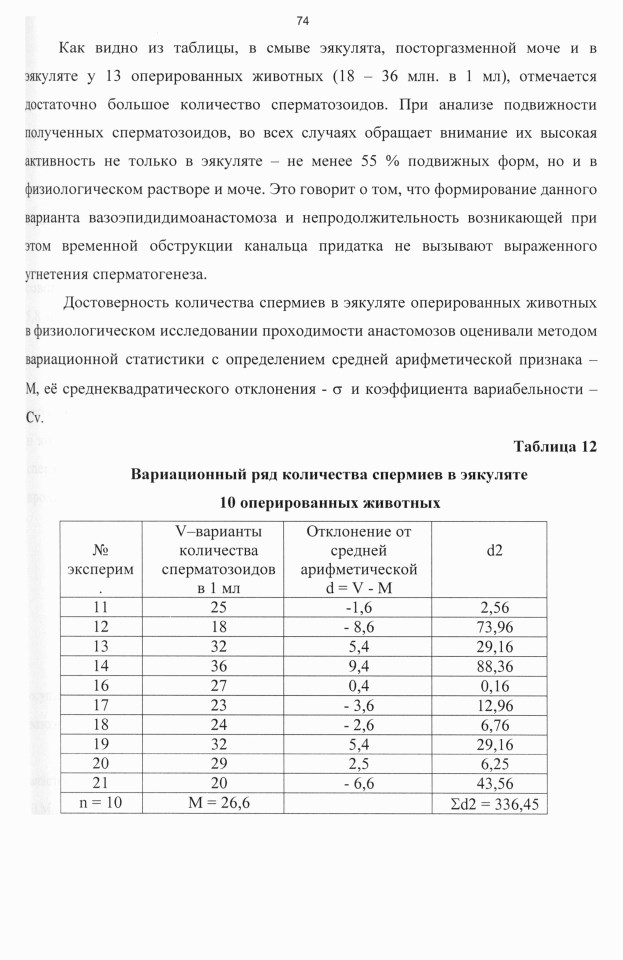 74

Как видно из таблицы, в смыве эякулята, посторгазменной моче и в эякуляте у 13 оперированных животных (18 – 36 млн. в 1 мл), отмечается достаточно большое количество сперматозоидов. При анализе подвижности полученных сперматозоидов, во всех случаях обращает внимание их высокая активность не только в эякуляте – не менее 55 % подвижных форм, но и в физиологическом растворе и моче. Это говорит о том, что формирование данного варианта вазоэпидидимоанастомоза и непродолжительность возникающей при этом временной обструкции канальца придатка не вызывают выраженного угнетения сперматогенеза.

Достоверность количества спермиев в эякуляте оперированных животных в физиологическом исследовании проходимости анастомозов оценивали методом вариационной статистики с определением средней арифметической признака – М, её среднеквадратического отклонения - $\sigma$ и коэффициента вариабельности – Cv.

Таблица 12

Вариационный ряд количества спермиев в эякуляте 10 оперированных животных

| № эксперим. | V–варианты количества сперматозоидов в 1 мл | Отклонение от средней арифметической d = V - M | d2 |
|---|---|---|---|
| 11 | 25 | -1,6 | 2,56 |
| 12 | 18 | - 8,6 | 73,96 |
| 13 | 32 | 5,4 | 29,16 |
| 14 | 36 | 9,4 | 88,36 |
| 16 | 27 | 0,4 | 0,16 |
| 17 | 23 | - 3,6 | 12,96 |
| 18 | 24 | - 2,6 | 6,76 |
| 19 | 32 | 5,4 | 29,16 |
| 20 | 29 | 2,5 | 6,25 |
| 21 | 20 | - 6,6 | 43,56 |
| n = 10 | M = 26,6 | | Σd2 = 336,45 |